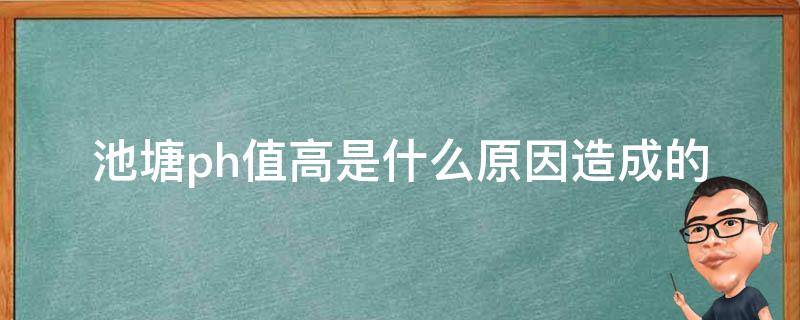 池塘ph值高是什么原因造成的